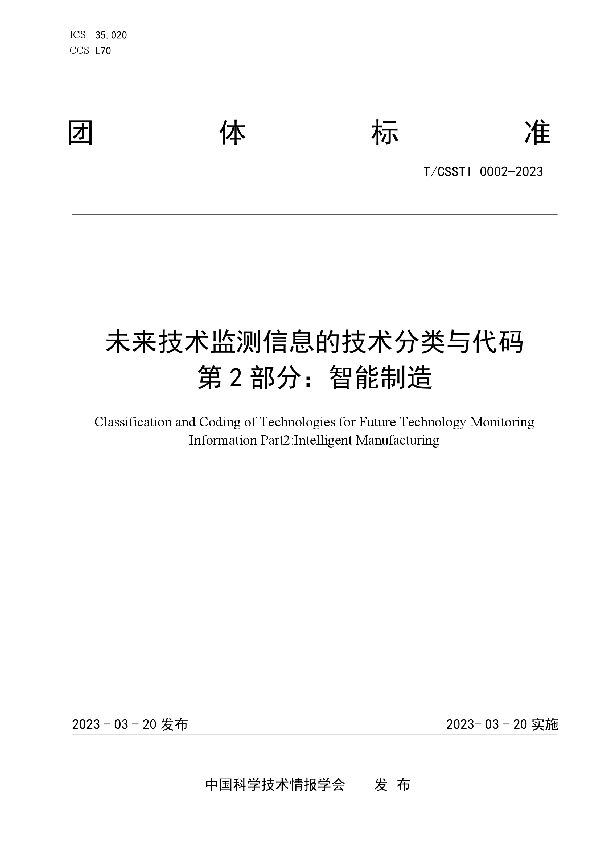 ICS 35.020
CCS L70

团 体 标 准

T/CSSTI 0002-2023

未来技术监测信息的技术分类与代码
第 2 部分：智能制造

Classification and Coding of Technologies for Future Technology Monitoring Information Part2:Intelligent Manufacturing

2023 - 03 - 20 发布

2023- 03 - 20 实施

中国科学技术情报学会 发 布